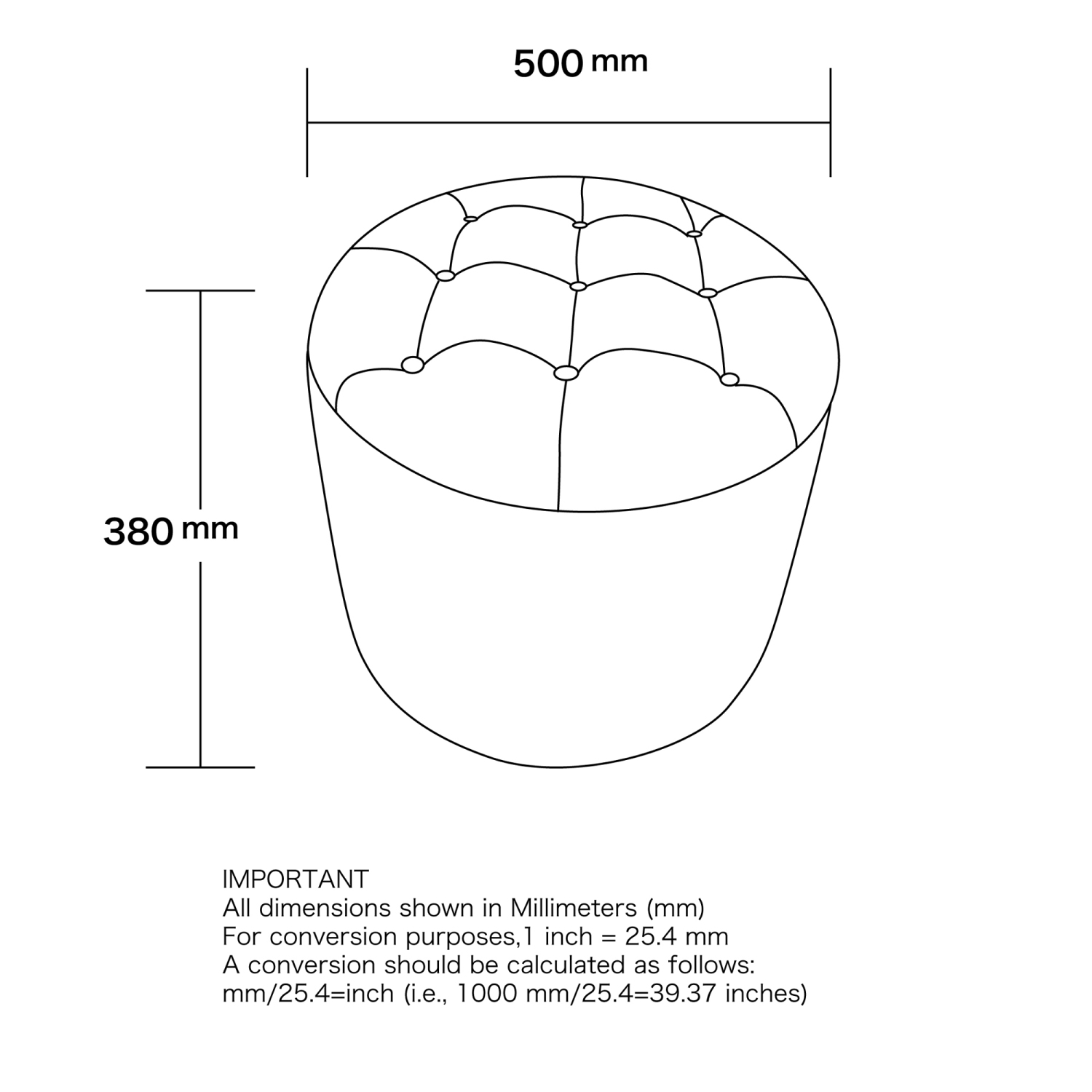 500 mm

380 mm

IMPORTANT
All dimensions shown in Millimeters (mm)
For conversion purposes,1 inch = 25.4 mm
A conversion should be calculated as follows:
mm/25.4=inch (i.e., 1000 mm/25.4=39.37 inches)